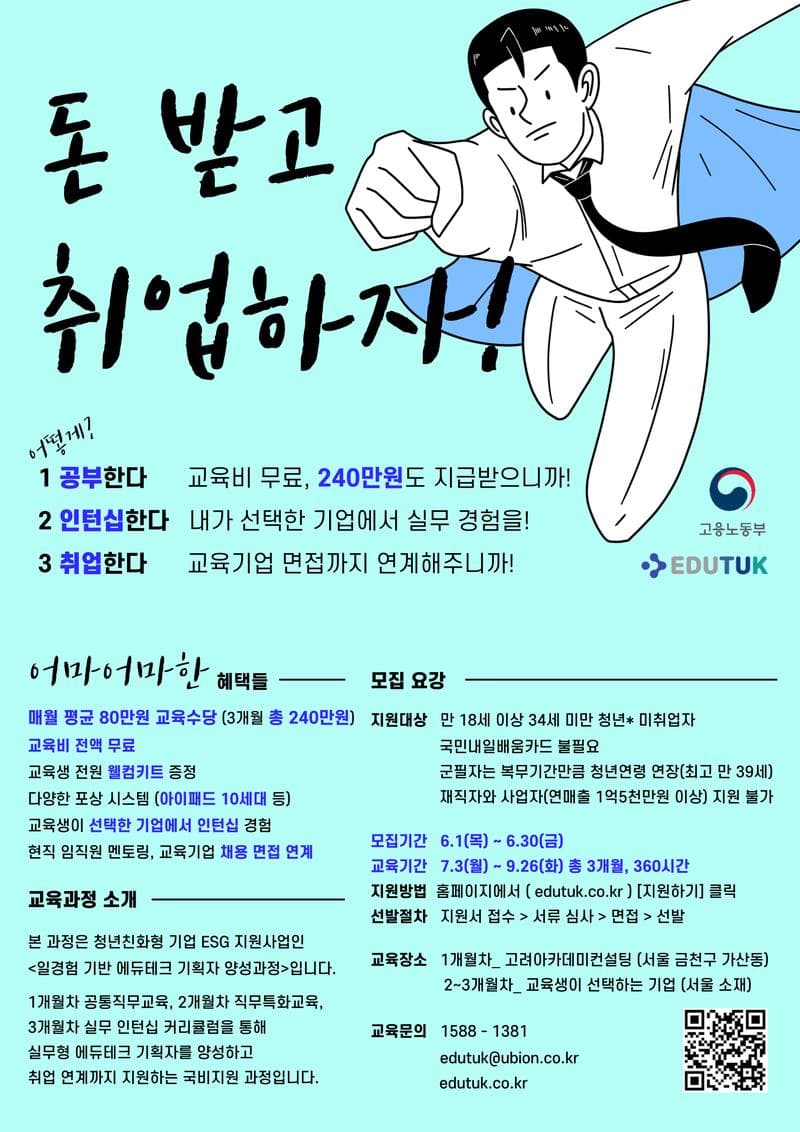 돈 받고

취업하자!

어떻게?

1 공부한다 교육비 무료, 240만원도 지급받으니까!

2 인턴십한다 내가 선택한 기업에서 실무 경험을!

3 취업한다 교육기업 면접까지 연계해주니까!

고용노동부

EDUTUK

어마어마한 혜택들

매월 평균 80만원 교육수당 (3개월 총 240만원)

교육비 전액 무료

교육생 전원 웰컴키트 증정

다양한 포상 시스템 (아이패드 10세대 등)

교육생이 선택한 기업에서 인턴십 경험

현직 임직원 멘토링, 교육기업 채용 면접 연계

교육과정 소개

본 과정은 청년친화형 기업 ESG 지원사업인 <일경험 기반 에듀테크 기획자 양성과정>입니다.

1개월차 공통직무교육, 2개월차 직무특화교육, 3개월차 실무 인턴십 커리큘럼을 통해 실무형 에듀테크 기획자를 양성하고 취업 연계까지 지원하는 국비지원 과정입니다.

모집 요강

지원대상 만 18세 이상 34세 미만 청년* 미취업자
국민내일배움카드 불필요
군필자는 복무기간만큼 청년연령 연장(최고 만 39세)
재직자와 사업자(연매출 1억5천만원 이상) 지원 불가

모집기간 6.1(목) ~ 6.30(금)
교육기간 7.3(월) ~ 9.26(화) 총 3개월, 360시간
지원방법 홈페이지에서 ( edutuk.co.kr ) [지원하기] 클릭
선발절차 지원서 접수 > 서류 심사 > 면접 > 선발

교육장소 1개월차_ 고려아카데미컨설팅 (서울 금천구 가산동)
2~3개월차_ 교육생이 선택하는 기업 (서울 소재)

교육문의 1588 - 1381
edutuk@ubion.co.kr
edutuk.co.kr